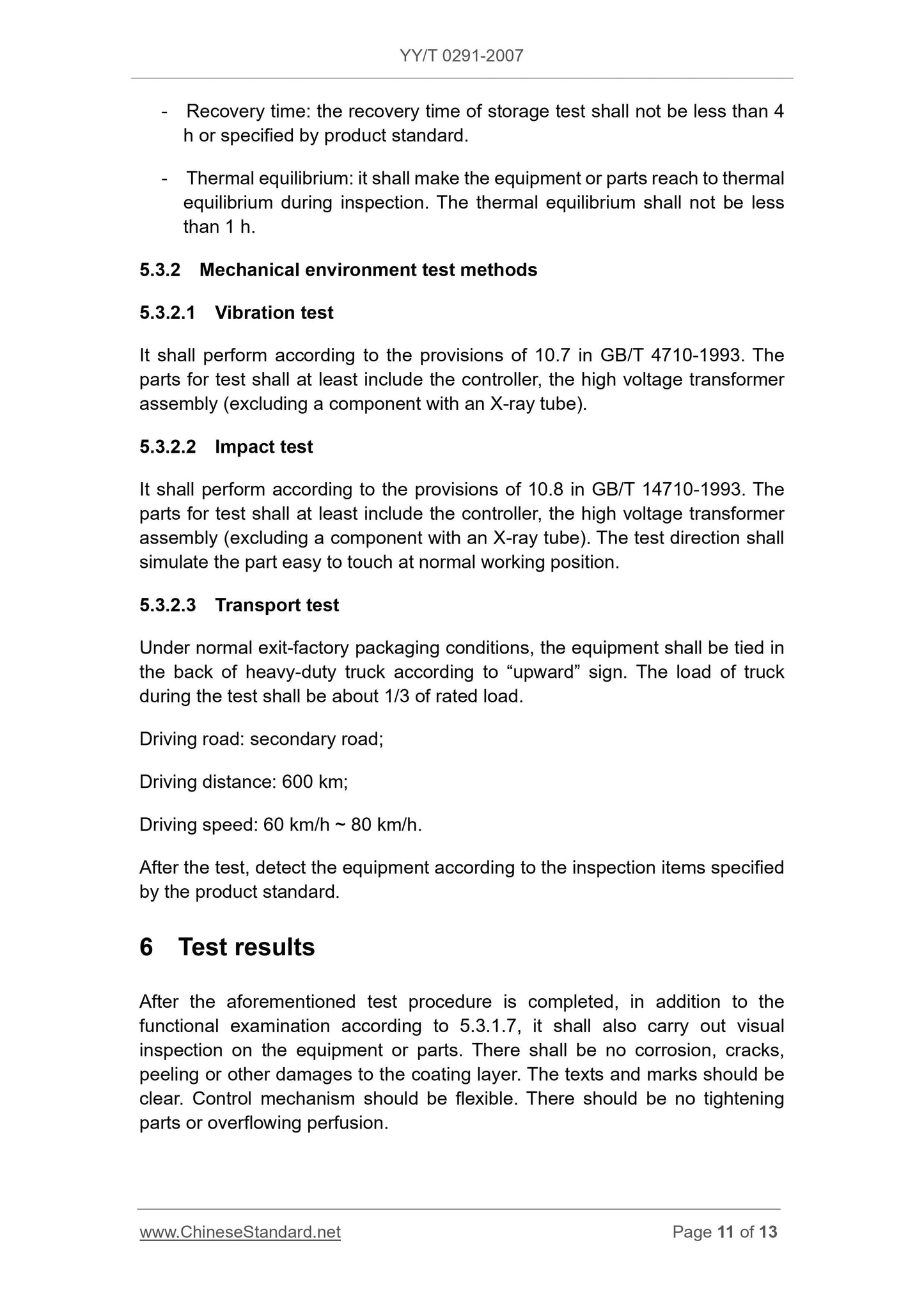 YY/T 0291-2007

- Recovery time: the recovery time of storage test shall not be less than 4 h or specified by product standard.

- Thermal equilibrium: it shall make the equipment or parts reach to thermal equilibrium during inspection. The thermal equilibrium shall not be less than 1 h.

5.3.2 Mechanical environment test methods

5.3.2.1 Vibration test

It shall perform according to the provisions of 10.7 in GB/T 4710-1993. The parts for test shall at least include the controller, the high voltage transformer assembly (excluding a component with an X-ray tube).

5.3.2.2 Impact test

It shall perform according to the provisions of 10.8 in GB/T 14710-1993. The parts for test shall at least include the controller, the high voltage transformer assembly (excluding a component with an X-ray tube). The test direction shall simulate the part easy to touch at normal working position.

5.3.2.3 Transport test

Under normal exit-factory packaging conditions, the equipment shall be tied in the back of heavy-duty truck according to “upward” sign. The load of truck during the test shall be about 1/3 of rated load.

Driving road: secondary road;

Driving distance: 600 km;

Driving speed: 60 km/h ~ 80 km/h.

After the test, detect the equipment according to the inspection items specified by the product standard.

6 Test results

After the aforementioned test procedure is completed, in addition to the functional examination according to 5.3.1.7, it shall also carry out visual inspection on the equipment or parts. There shall be no corrosion, cracks, peeling or other damages to the coating layer. The texts and marks should be clear. Control mechanism should be flexible. There should be no tightening parts or overflowing perfusion.

www.ChineseStandard.net Page 11 of 13